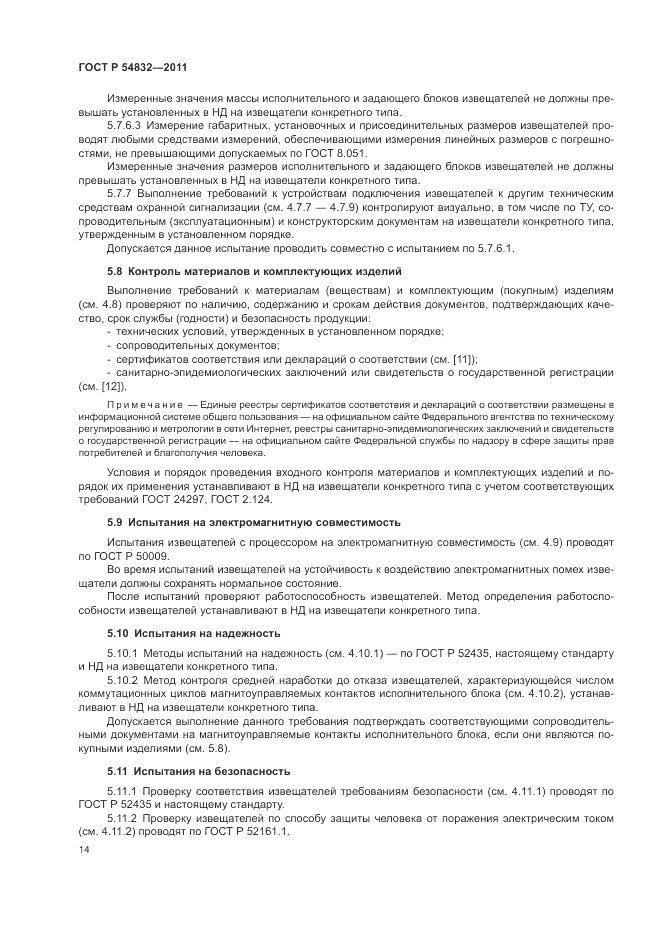 ГОСТ Р 54832—2011

Измеренные значения массы исполнительного и задающего блоков извещателей не должны превышать установленных в НД на извещатели конкретного типа.

5.7.6.3 Измерение габаритных, установочных и присоединительных размеров извещателей проводят любыми средствами измерений, обеспечивающими измерения линейных размеров с погрешностями, не превышающими допускаемых по ГОСТ 8.051.

Измеренные значения размеров исполнительного и задающего блоков извещателей не должны превышать установленных в НД на извещатели конкретного типа.

5.7.7 Выполнение требований к устройствам подключения извещателей к другим техническим средствам охранной сигнализации (см. 4.7.7 — 4.7.9) контролируют визуально, в том числе по ТУ, сопроводительным (эксплуатационным) и конструкторским документам на извещатели конкретного типа, утвержденным в установленном порядке.

Допускается данное испытание проводить совместно с испытанием по 5.7.6.1.

5.8 Контроль материалов и комплектующих изделий

Выполнение требований к материалам (веществам) и комплектующим (покупным) изделиям (см. 4.8) проверяют по наличию, содержанию и срокам действия документов, подтверждающих качество, срок службы (годности) и безопасность продукции:

- технических условий, утвержденных в установленном порядке;
- сопроводительных документов;
- сертификатов соответствия или деклараций о соответствии (см. [11]);
- санитарно-эпидемиологических заключений или свидетельств о государственной регистрации (см. [12]).

Примечание — Единые реестры сертификатов соответствия и деклараций о соответствии размещены в информационной системе общего пользования — на официальном сайте Федерального агентства по техническому регулированию и метрологии в сети Интернет, реестры санитарно-эпидемиологических заключений и свидетельств о государственной регистрации — на официальном сайте Федеральной службы по надзору в сфере защиты прав потребителей и благополучия человека.

Условия и порядок проведения входного контроля материалов и комплектующих изделий и порядок их применения устанавливают в НД на извещатели конкретного типа с учетом соответствующих требований ГОСТ 24297, ГОСТ 2.124.

5.9 Испытания на электромагнитную совместимость

Испытания извещателей с процессором на электромагнитную совместимость (см. 4.9) проводят по ГОСТ Р 50009.

Во время испытаний извещателей на устойчивость к воздействию электромагнитных помех извещатели должны сохранять нормальное состояние.

После испытаний проверяют работоспособность извещателей. Метод определения работоспособности извещателей устанавливают в НД на извещатели конкретного типа.

5.10 Испытания на надежность

5.10.1 Методы испытаний на надежность (см. 4.10.1) — по ГОСТ Р 52435, настоящему стандарту и НД на извещатели конкретного типа.

5.10.2 Метод контроля средней наработки до отказа извещателей, характеризующейся числом коммутационных циклов магнитоуправляемых контактов исполнительного блока (см. 4.10.2), устанавливают в НД на извещатели конкретного типа.

Допускается выполнение данного требования подтверждать соответствующими сопроводительными документами на магнитоуправляемые контакты исполнительного блока, если они являются покупными изделиями (см. 5.8).

5.11 Испытания на безопасность

5.11.1 Проверку соответствия извещателей требованиям безопасности (см. 4.11.1) проводят по ГОСТ Р 52435 и настоящему стандарту.

5.11.2 Проверку извещателей по способу защиты человека от поражения электрическим током (см. 4.11.2) проводят по ГОСТ Р 52161.1.

14